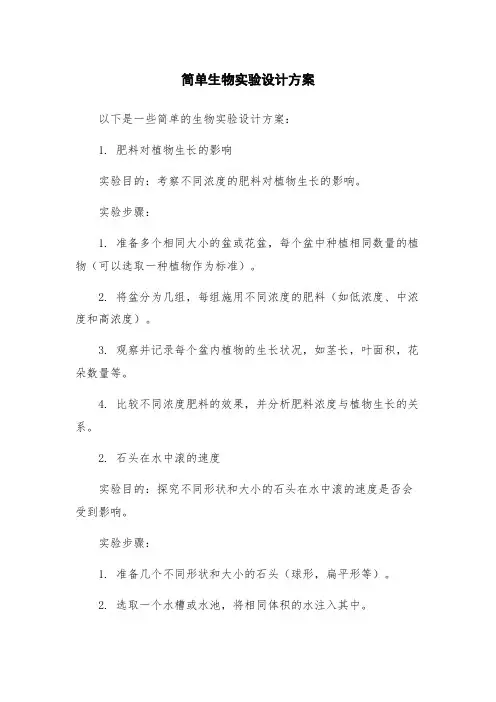 简单生物实验设计方案

以下是一些简单的生物实验设计方案：

1. 肥料对植物生长的影响

实验目的：考察不同浓度的肥料对植物生长的影响。

实验步骤：

1. 准备多个相同大小的盆或花盆，每个盆中种植相同数量的植物（可以选取一种植物作为标准）。

2. 将盆分为几组，每组施用不同浓度的肥料（如低浓度、中浓度和高浓度）。

3. 观察并记录每个盆内植物的生长状况，如茎长，叶面积，花朵数量等。

4. 比较不同浓度肥料的效果，并分析肥料浓度与植物生长的关系。

2. 石头在水中滚的速度

实验目的：探究不同形状和大小的石头在水中滚的速度是否会受到影响。

实验步骤：

1. 准备几个不同形状和大小的石头（球形，扁平形等）。

2. 选取一个水槽或水池，将相同体积的水注入其中。